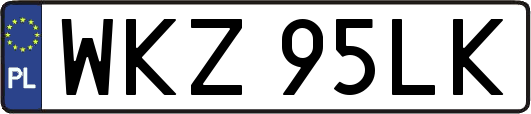 PL
WKZ 95LK